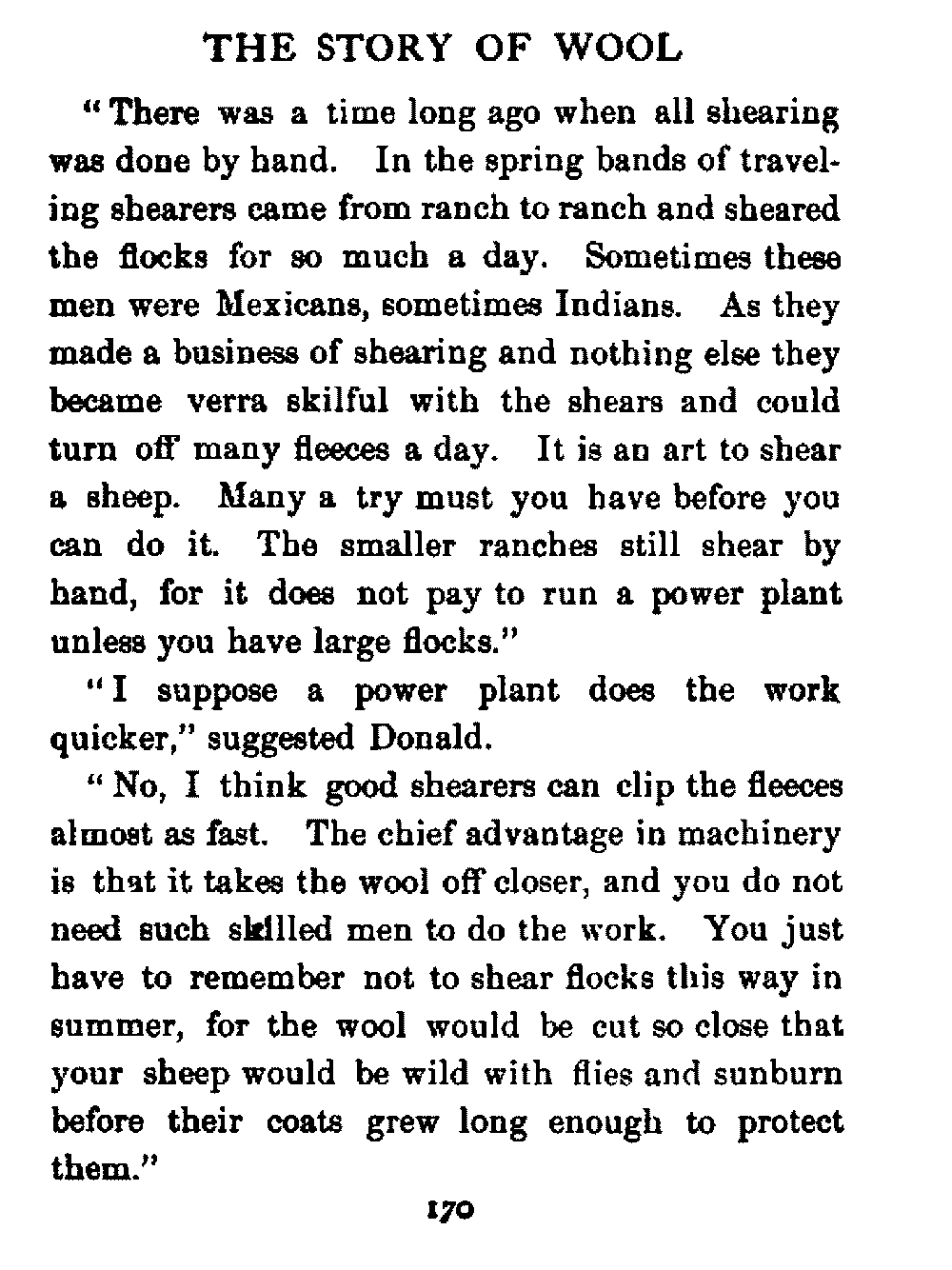 THE STORY OF WOOL

"There was a time long ago when all shearing was done by hand. In the spring bands of traveling shearers came from ranch to ranch and sheared the flocks for so much a day. Sometimes these men were Mexicans, sometimes Indians. As they made a business of shearing and nothing else they became verra skilful with the shears and could turn off many fleeces a day. It is an art to shear a sheep. Many a try must you have before you can do it. The smaller ranches still shear by hand, for it does not pay to run a power plant unless you have large flocks."

"I suppose a power plant does the work quicker," suggested Donald.

"No, I think good shearers can clip the fleeces almost as fast. The chief advantage in machinery is that it takes the wool off closer, and you do not need such skilled men to do the work. You just have to remember not to shear flocks this way in summer, for the wool would be cut so close that your sheep would be wild with flies and sunburn before their coats grew long enough to protect them."

170